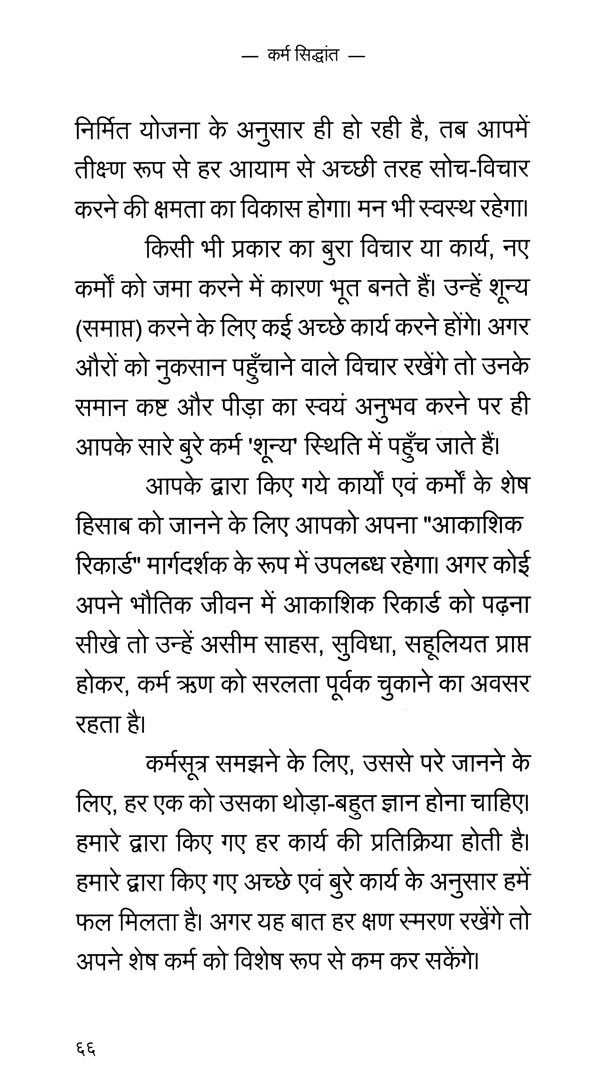 — कर्म सिद्धांत —

निर्मित योजना के अनुसार ही हो रही है, तब आपमें तीक्ष्ण रूप से हर आयाम से अच्छी तरह सोच-विचार करने की क्षमता का विकास होगा। मन भी स्वस्थ रहेगा।

किसी भी प्रकार का बुरा विचार या कार्य, नए कर्मों को जमा करने में कारण भूत बनते हैं। उन्हें शून्य (समाप्त) करने के लिए कई अच्छे कार्य करने होंगे। अगर औरों को नुकसान पहुँचाने वाले विचार रखेंगे तो उनके समान कष्ट और पीड़ा का स्वयं अनुभव करने पर ही आपके सारे बुरे कर्म 'शून्य' स्थिति में पहुँच जाते हैं।

आपके द्वारा किए गये कार्यों एवं कर्मों के शेष हिसाब को जानने के लिए आपको अपना "आकाशिक रिकार्ड" मार्गदर्शक के रूप में उपलब्ध रहेगा। अगर कोई अपने भौतिक जीवन में आकाशिक रिकार्ड को पढ़ना सीखे तो उन्हें असीम साहस, सुविधा, सहूलियत प्राप्त होकर, कर्म ऋण को सरलता पूर्वक चुकाने का अवसर रहता है।

कर्मसूत्र समझने के लिए, उससे परे जानने के लिए, हर एक को उसका थोड़ा-बहुत ज्ञान होना चाहिए। हमारे द्वारा किए गए हर कार्य की प्रतिक्रिया होती है। हमारे द्वारा किए गए अच्छे एवं बुरे कार्य के अनुसार हमें फल मिलता है। अगर यह बात हर क्षण स्मरण रखेंगे तो अपने शेष कर्म को विशेष रूप से कम कर सकेंगे।

६६